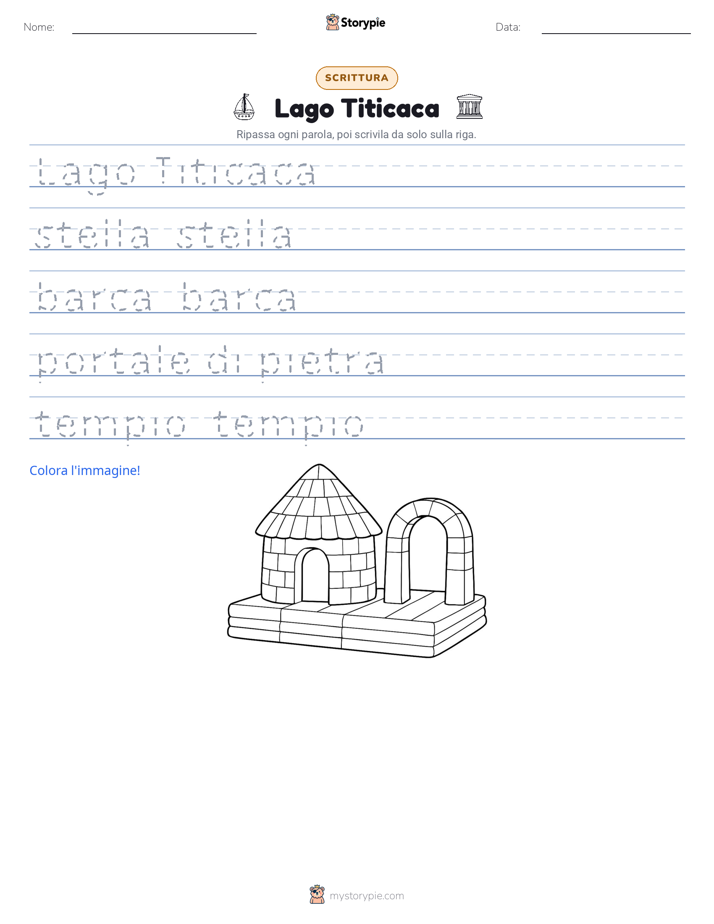 Nome: ____ Storypie Data: ____

SCRITTURA

Lago Titicaca

Ripassa ogni parola, poi scrivila da solo sulla riga.

Lago Titicaca

stella stella

barca barca

portale di pietra

tempio tempio

Colora l'immagine!

mystorypie.com